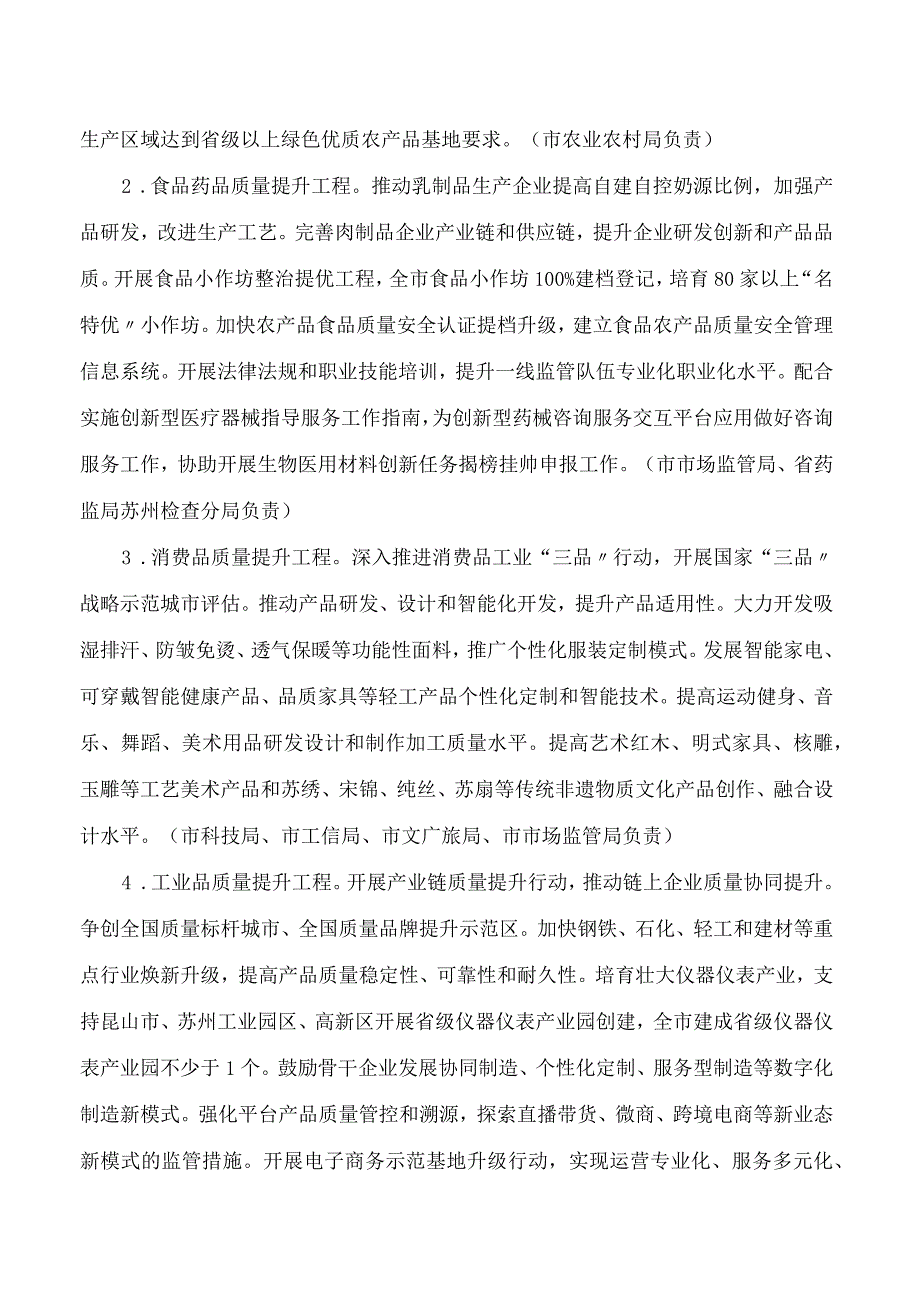 生产区域达到省级以上绿色优质农产品基地要求。（市农业农村局负责）

2．食品药品质量提升工程。推动乳制品生产企业提高自建自控奶源比例，加强产品研发，改进生产工艺。完善肉制品企业产业链和供应链，提升企业研发创新和产品品质。开展食品小作坊整治提优工程，全市食品小作坊100%建档登记，培育80家以上“名特优〃小作坊。加快农产品食品质量安全认证提档升级，建立食品农产品质量安全管理信息系统。开展法律法规和职业技能培训，提升一线监管队伍专业化职业化水平。配合实施创新型医疗器械指导服务工作指南，为创新型药械咨询服务交互平台应用做好咨询服务工作，协助开展生物医用材料创新任务揭榜挂帅申报工作。（市市场监管局、省药监局苏州检查分局负责）

3．消费品质量提升工程。深入推进消费品工业“三品〃行动，开展国家“三品〃战略示范城市评估。推动产品研发、设计和智能化开发，提升产品适用性。大力开发吸湿排汗、防皱免烫、透气保暖等功能性面料，推广个性化服装定制模式。发展智能家电、可穿戴智能健康产品、品质家具等轻工产品个性化定制和智能技术。提高运动健身、音乐、舞蹈、美术用品研发设计和制作加工质量水平。提高艺术红木、明式家具、核雕，玉雕等工艺美术产品和苏绣、宋锦、纯丝、苏扇等传统非遗物质文化产品创作、融合设计水平。（市科技局、市工信局、市文广旅局、市市场监管局负责）

4．工业品质量提升工程。开展产业链质量提升行动，推动链上企业质量协同提升。争创全国质量标杆城市、全国质量品牌提升示范区。加快钢铁、石化、轻工和建材等重点行业焕新升级，提高产品质量稳定性、可靠性和耐久性。培育壮大仪器仪表产业，支持昆山市、苏州工业园区、高新区开展省级仪器仪表产业园创建，全市建成省级仪器仪表产业园不少于1个。鼓励骨干企业发展协同制造、个性化定制、服务型制造等数字化制造新模式。强化平台产品质量管控和溯源，探索直播带货、微商、跨境电商等新业态新模式的监管措施。开展电子商务示范基地升级行动，实现运营专业化、服务多元化、